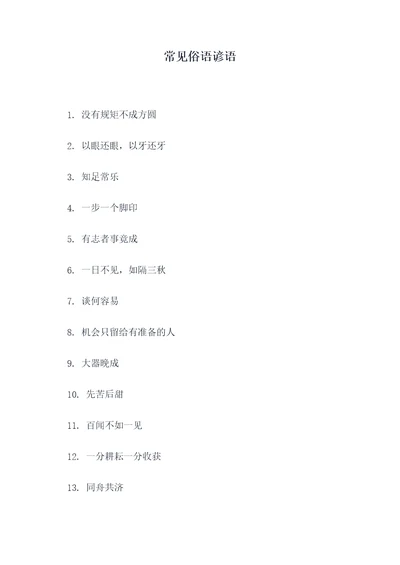 常见俗语谚语

1. 没有规矩不成方圆

2. 以眼还眼，以牙还牙

3. 知足常乐

4. 一步一个脚印

5. 有志者事竟成

6. 一日不见，如隔三秋

7. 谈何容易

8. 机会只留给有准备的人

9. 大器晚成

10. 先苦后甜

11. 百闻不如一见

12. 一分耕耘一分收获

13. 同舟共济